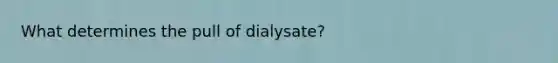 What determines the pull of dialysate?